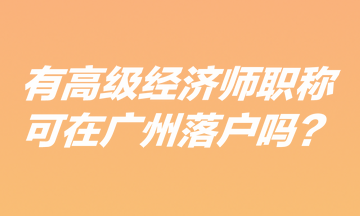 有高级经济师职称可在广州落户吗？